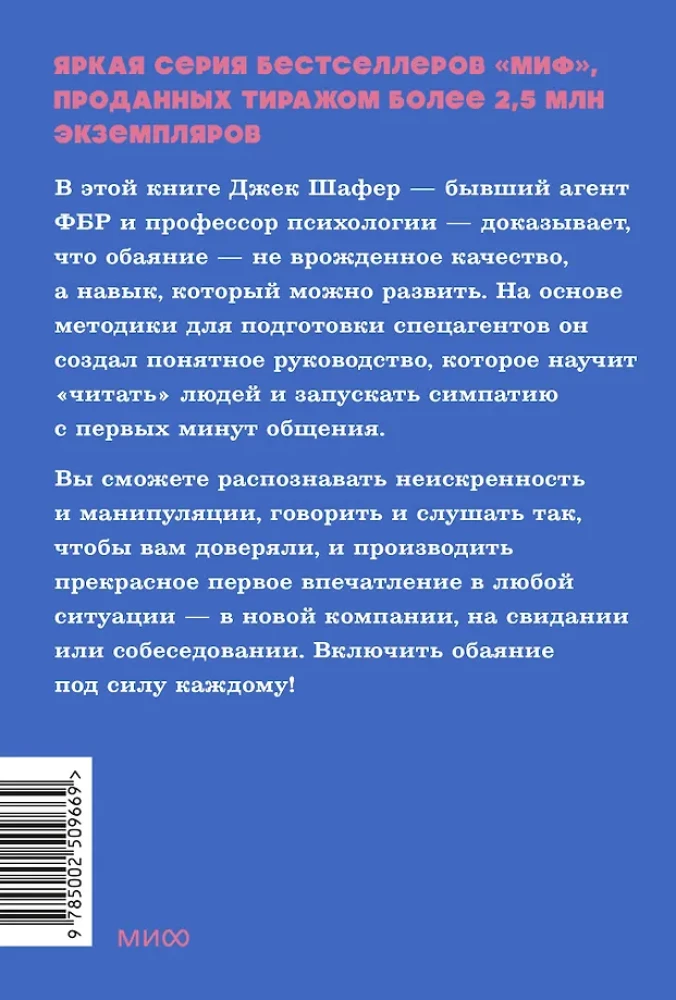 ЯРКАЯ СЕРИЯ БЕСТСЕЛЛЕРОВ «МИФ», ПРОДАННЫХ ТИРАЖОМ БОЛЕЕ 2,5 МЛН ЭКЗЕМПЛЯРОВ

В этой книге Джек Шафер — бывший агент ФБР и профессор психологии — доказывает, что обаяние — не врожденное качество, а навык, который можно развить. На основе методики для подготовки спецагентов он создал понятное руководство, которое научит «читать» людей и запускать симпатию с первых минут общения.

Вы сможете распознавать неискренность и манипуляции, говорить и слушать так, чтобы вам доверяли, и производить прекрасное первое впечатление в любой ситуации — в новой компании, на свидании или собеседовании. Включить обаяние под силу каждому!

9 785002 509669 >

МИФ